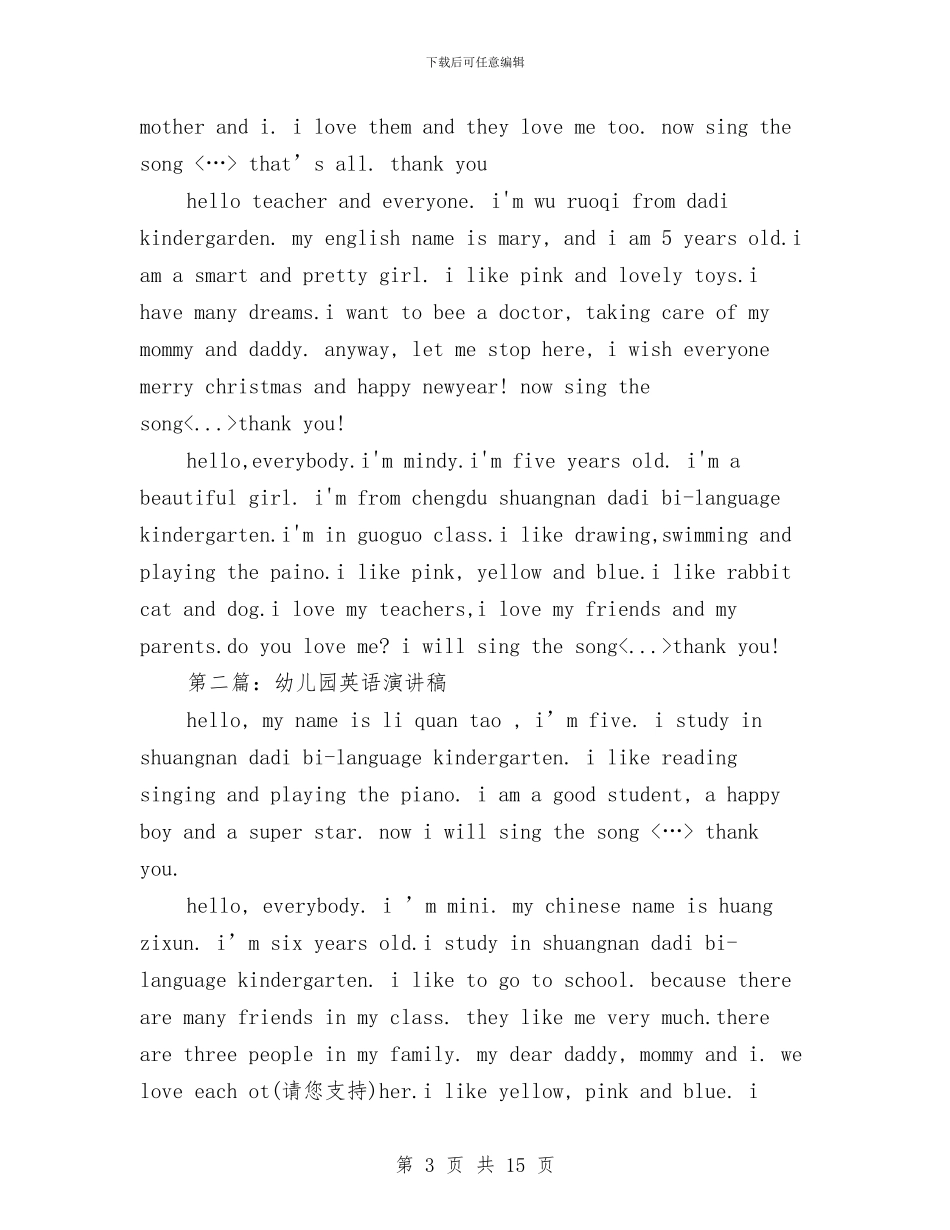 下载后可任意编辑

mother and i. i love them and they love me too. now sing the song <…> that’s all. thank you

hello teacher and everyone. i'm wu ruoqi from dadi kindergarden. my english name is mary, and i am 5 years old.i am a smart and pretty girl. i like pink and lovely toys.i have many dreams.i want to bee a doctor, taking care of my mommy and daddy. anyway, let me stop here, i wish everyone merry christmas and happy newyear! now sing the song<...>thank you!

hello,everybody.i'm mindy.i'm five years old. i'm a beautiful girl. i'm from chengdu shuangnan dadi bi-language kindergarten.i'm in guoguo class.i like drawing,swimming and playing the paino.i like pink, yellow and blue.i like rabbit cat and dog.i love my teachers,i love my friends and my parents.do you love me? i will sing the song<...>thank you!

第二篇：幼儿园英语演讲稿

hello, my name is li quan tao , i’m five. i study in shuangnan dadi bi-language kindergarten. i like reading singing and playing the piano. i am a good student, a happy boy and a super star. now i will sing the song <…> thank you.

hello, everybody. i ’m mini. my chinese name is huang zixun. i’m six years old.i study in shuangnan dadi bi-language kindergarten. i like to go to school. because there are many friends in my class. they like me very much.there are three people in my family. my dear daddy, mommy and i. we love each ot(请您支持)her.i like yellow, pink and blue. i

第 3 页 共 15 页